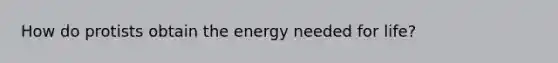 How do protists obtain the energy needed for life?